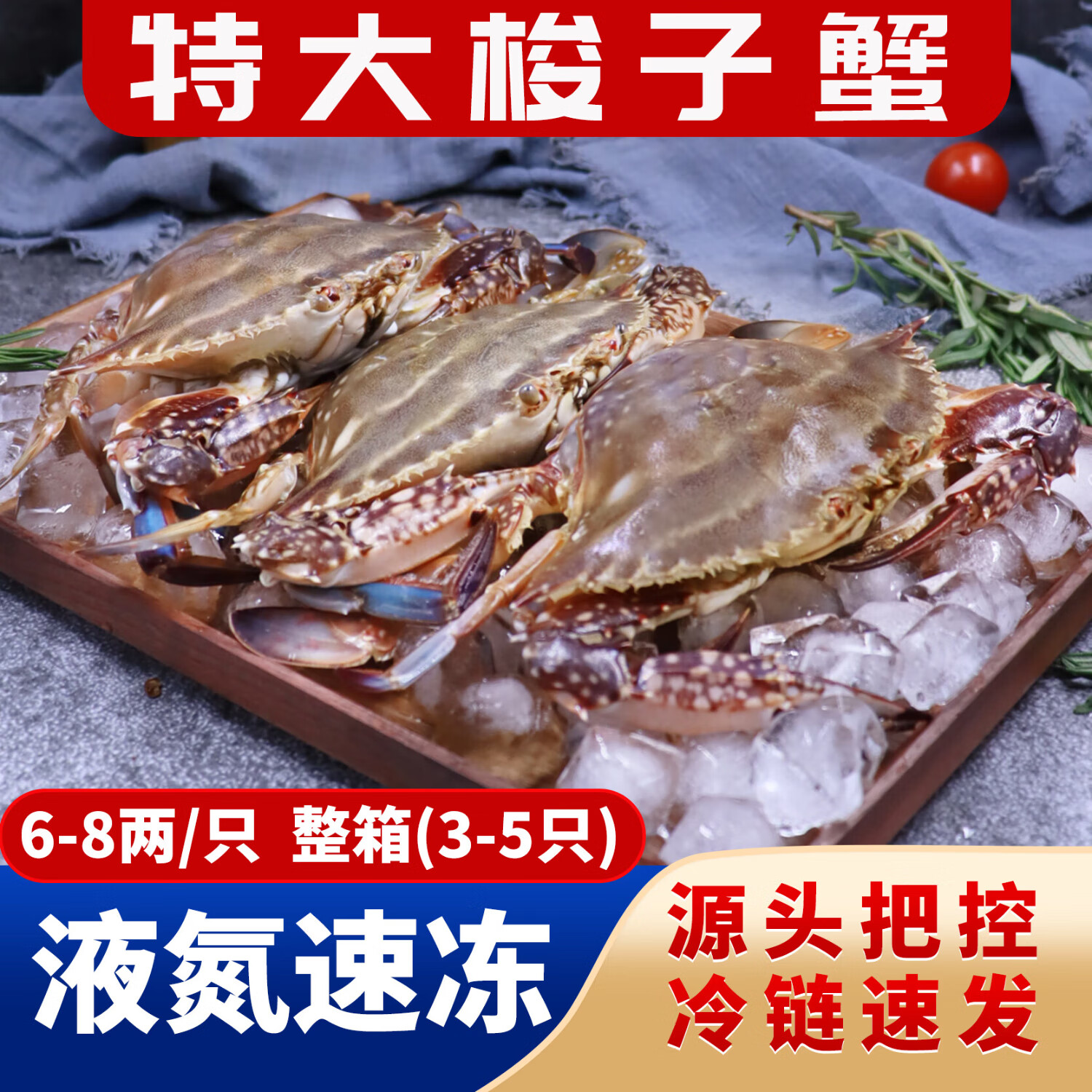 特大梭子蟹

6-8两/只 整箱(3-5只)

液氮速冻

源头把控
冷链速发